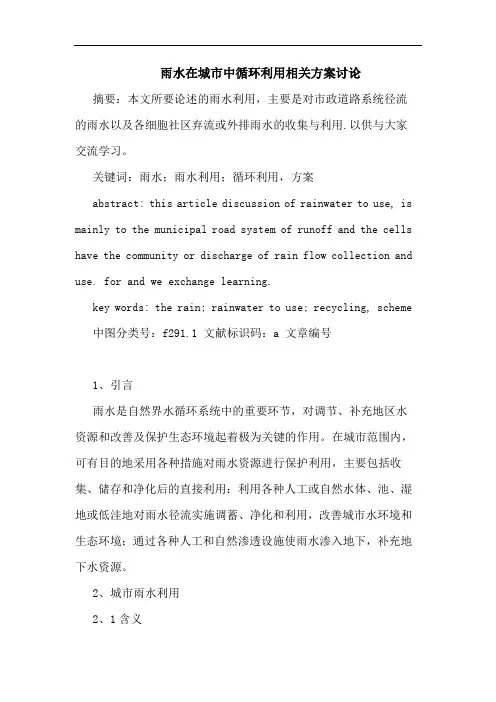 雨水在城市中循环利用相关方案讨论

摘要：本文所要论述的雨水利用，主要是对市政道路系统径流的雨水以及各细胞社区弃流或外排雨水的收集与利用.以供与大家交流学习。

关键词：雨水；雨水利用；循环利用，方案

abstract: this article discussion of rainwater to use, is mainly to the municipal road system of runoff and the cells have the community or discharge of rain flow collection and use. for and we exchange learning.

key words: the rain; rainwater to use; recycling, scheme

中图分类号：f291.1 文献标识码：a 文章编号

1、引言

雨水是自然界水循环系统中的重要环节，对调节、补充地区水资源和改善及保护生态环境起着极为关键的作用。在城市范围内，可有目的地采用各种措施对雨水资源进行保护利用，主要包括收集、储存和净化后的直接利用；利用各种人工或自然水体、池、湿地或低洼地对雨水径流实施调蓄、净化和利用，改善城市水环境和生态环境；通过各种人工和自然渗透设施使雨水渗入地下，补充地下水资源。

2、城市雨水利用

2、1 含义